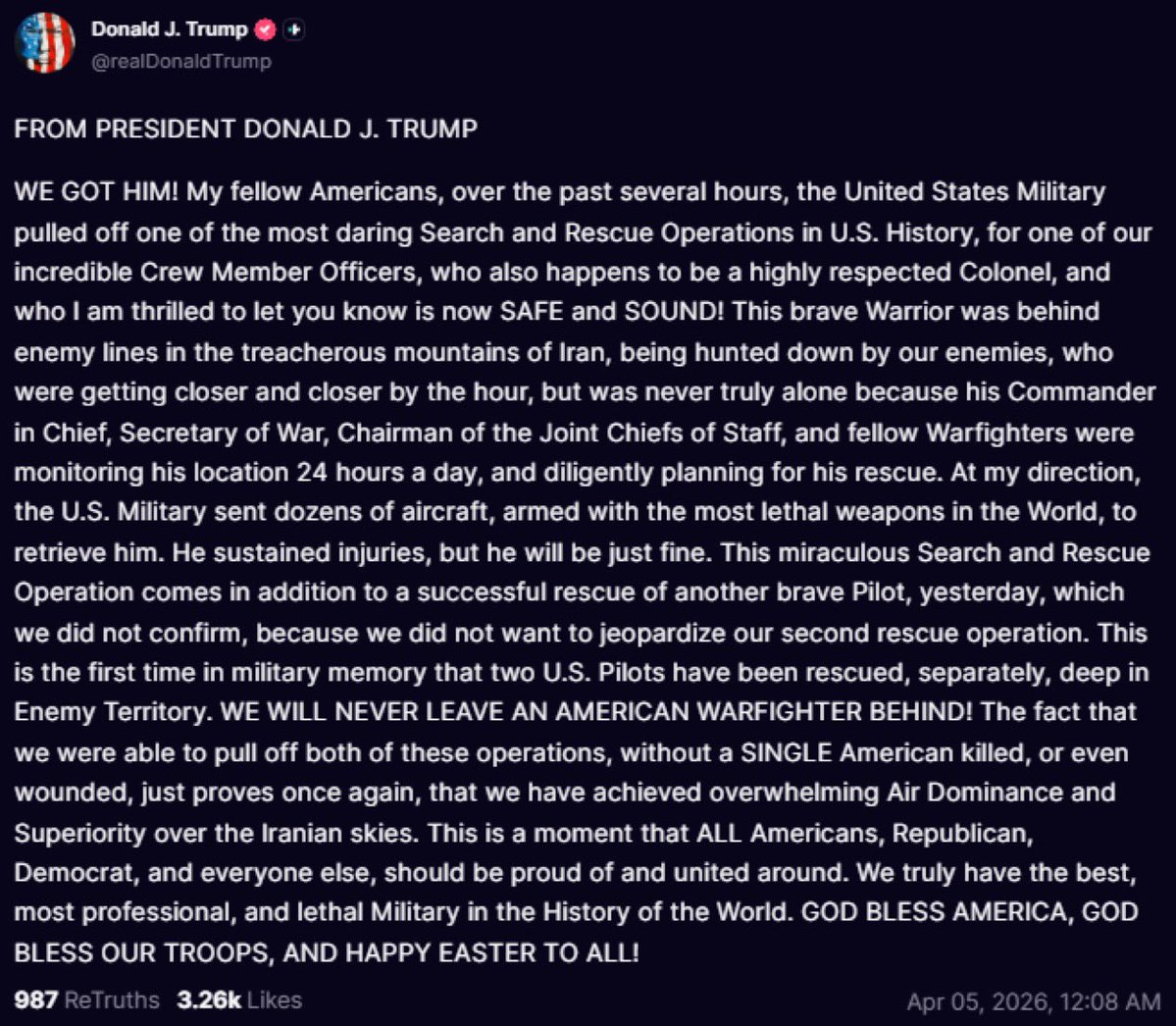 Donald J. Trump
@realDonaldTrump

FROM PRESIDENT DONALD J. TRUMP

WE GOT HIM! My fellow Americans, over the past several hours, the United States Military pulled off one of the most daring Search and Rescue Operations in U.S. History, for one of our incredible Crew Member Officers, who also happens to be a highly respected Colonel, and who I am thrilled to let you know is now SAFE and SOUND! This brave Warrior was behind enemy lines in the treacherous mountains of Iran, being hunted down by our enemies, who were getting closer and closer by the hour, but was never truly alone because his Commander in Chief, Secretary of War, Chairman of the Joint Chiefs of Staff, and fellow Warfighters were monitoring his location 24 hours a day, and diligently planning for his rescue. At my direction, the U.S. Military sent dozens of aircraft, armed with the most lethal weapons in the World, to retrieve him. He sustained injuries, but he will be just fine. This miraculous Search and Rescue Operation comes in addition to a successful rescue of another brave Pilot, yesterday, which we did not confirm, because we did not want to jeopardize our second rescue operation. This is the first time in military memory that two U.S. Pilots have been rescued, separately, deep in Enemy Territory. WE WILL NEVER LEAVE AN AMERICAN WARFIGHTER BEHIND! The fact that we were able to pull off both of these operations, without a SINGLE American killed, or even wounded, just proves once again, that we have achieved overwhelming Air Dominance and Superiority over the Iranian skies. This is a moment that ALL Americans, Republican, Democrat, and everyone else, should be proud of and united around. We truly have the best, most professional, and lethal Military in the History of the World. GOD BLESS AMERICA, GOD BLESS OUR TROOPS, AND HAPPY EASTER TO ALL!

987 ReTruths 3.26k Likes Apr 05, 2026, 12:08 AM